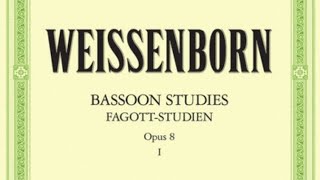 WEISSENBORN

BASSOON STUDIES
FAGOTT-STUDIEN

Opus 8
I